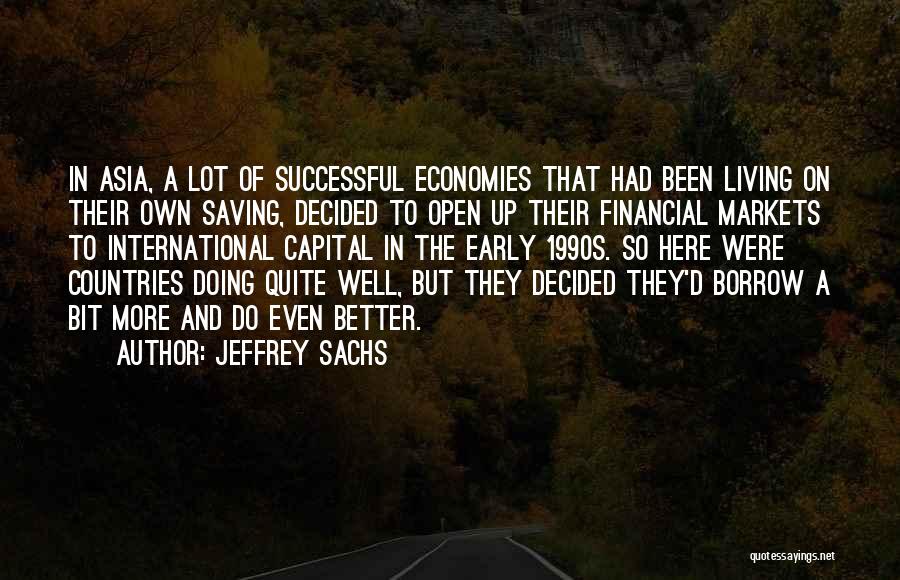 IN ASIA, A LOT OF SUCCESSFUL ECONOMIES THAT HAD BEEN LIVING ON THEIR OWN SAVING, DECIDED TO OPEN UP THEIR FINANCIAL MARKETS TO INTERNATIONAL CAPITAL IN THE EARLY 1990S. SO HERE WERE COUNTRIES DOING QUITE WELL, BUT THEY DECIDED THEY'D BORROW A BIT MORE AND DO EVEN BETTER.

AUTHOR: JEFFREY SACHS

quotessayings.net